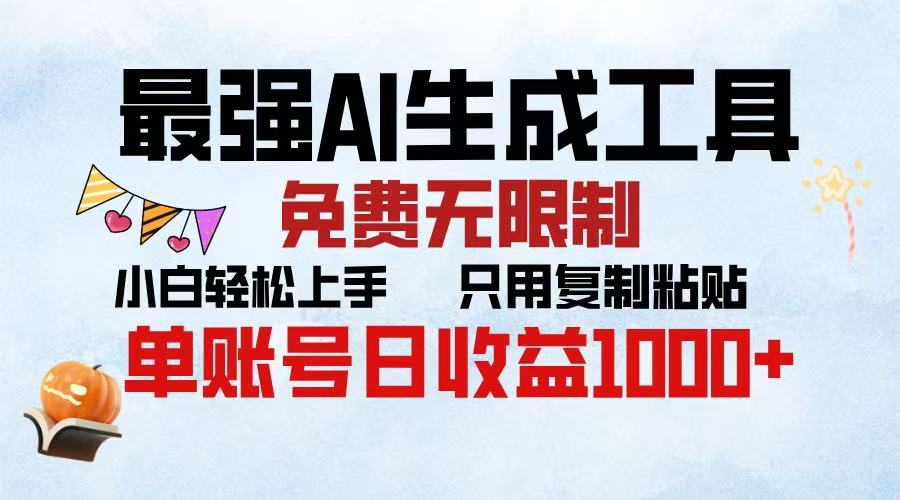 最强AI生成工具
免费无限制
小白轻松上手　只用复制粘贴
单账号日收益1000+